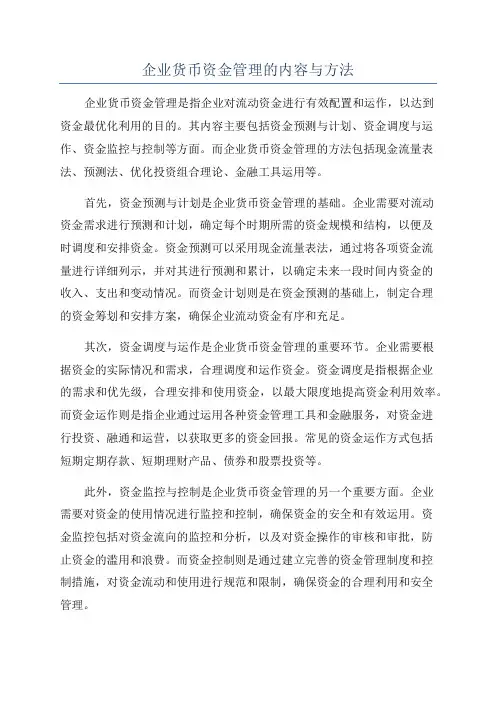 企业货币资金管理的内容与方法

企业货币资金管理是指企业对流动资金进行有效配置和运作，以达到资金最优化利用的目的。其内容主要包括资金预测与计划、资金调度与运作、资金监控与控制等方面。而企业货币资金管理的方法包括现金流量表法、预测法、优化投资组合理论、金融工具运用等。

首先，资金预测与计划是企业货币资金管理的基础。企业需要对流动资金需求进行预测和计划，确定每个时期所需的资金规模和结构，以便及时调度和安排资金。资金预测可以采用现金流量表法，通过将各项资金流量进行详细列示，并对其进行预测和累计，以确定未来一段时间内资金的收入、支出和变动情况。而资金计划则是在资金预测的基础上，制定合理的资金筹划和安排方案，确保企业流动资金有序和充足。

其次，资金调度与运作是企业货币资金管理的重要环节。企业需要根据资金的实际情况和需求，合理调度和运作资金。资金调度是指根据企业的需求和优先级，合理安排和使用资金，以最大限度地提高资金利用效率。而资金运作则是指企业通过运用各种资金管理工具和金融服务，对资金进行投资、融通和运营，以获取更多的资金回报。常见的资金运作方式包括短期定期存款、短期理财产品、债券和股票投资等。

此外，资金监控与控制是企业货币资金管理的另一个重要方面。企业需要对资金的使用情况进行监控和控制，确保资金的安全和有效运用。资金监控包括对资金流向的监控和分析，以及对资金操作的审核和审批，防止资金的滥用和浪费。而资金控制则是通过建立完善的资金管理制度和控制措施，对资金流动和使用进行规范和限制，确保资金的合理利用和安全管理。